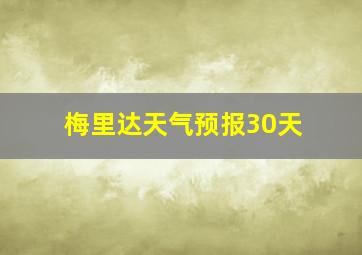 梅里达天气预报30天